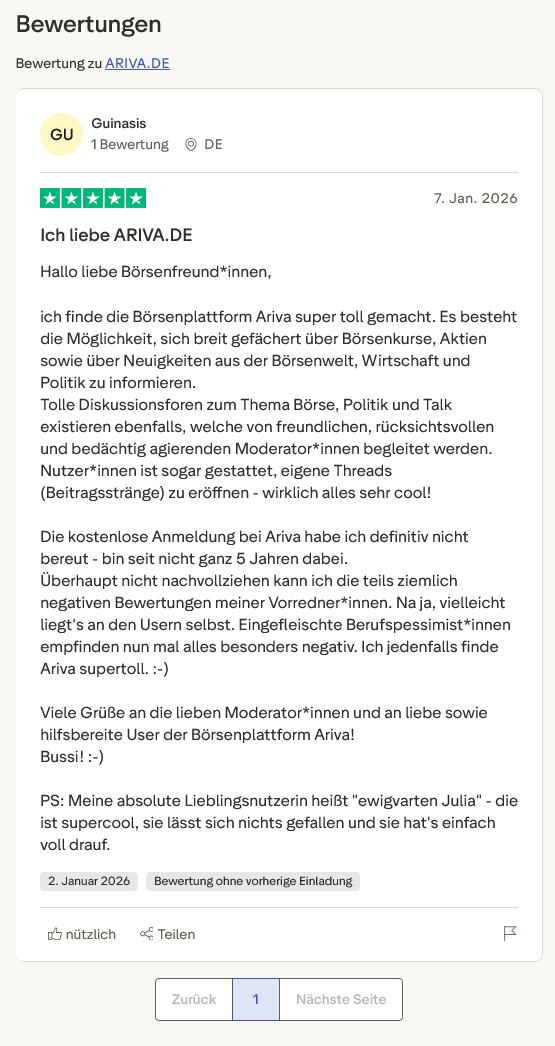 Bewertungen

Bewertung zu ARIVA.DE

GU
Guinasis
1 Bewertung DE

7. Jan. 2026

Ich liebe ARIVA.DE

Hallo liebe Börsenfreund*innen,

ich finde die Börsenplattform Ariva super toll gemacht. Es besteht die Möglichkeit, sich breit gefächert über Börsenkurse, Aktien sowie über Neuigkeiten aus der Börsenwelt, Wirtschaft und Politik zu informieren.
Tolle Diskussionsforen zum Thema Börse, Politik und Talk existieren ebenfalls, welche von freundlichen, rücksichtsvollen und bedächtig agierenden Moderator*innen begleitet werden. Nutzer*innen ist sogar gestattet, eigene Threads (Beitragsstränge) zu eröffnen - wirklich alles sehr cool!

Die kostenlose Anmeldung bei Ariva habe ich definitiv nicht bereut - bin seit nicht ganz 5 Jahren dabei.
Überhaupt nicht nachvollziehen kann ich die teils ziemlich negativen Bewertungen meiner Vorredner*innen. Na ja, vielleicht liegt's an den Usern selbst. Eingefleischte Berufspessimist*innen empfinden nun mal alles besonders negativ. Ich jedenfalls finde Ariva supertoll. :-)

Viele Grüße an die lieben Moderator*innen und an liebe sowie hilfsbereite User der Börsenplattform Ariva!
Bussi! :-)

PS: Meine absolute Lieblingsnutzerin heißt "ewigvarten Julia" - die ist supercool, sie lässt sich nichts gefallen und sie hat's einfach voll drauf.

2. Januar 2026 Bewertung ohne vorherige Einladung

nützlich Teilen

Zurück 1 Nächste Seite